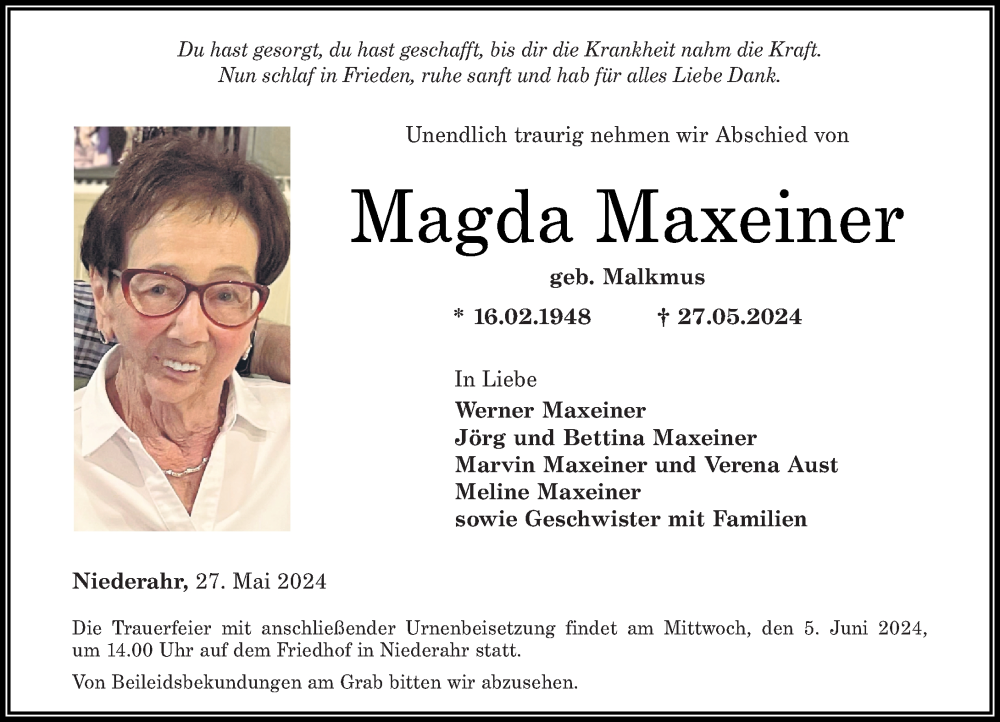 Du hast gesorgt, du hast geschafft, bis dir die Krankheit nahm die Kraft.
Nun schlaf in Frieden, ruhe sanft und hab für alles Liebe Dank.

Unendlich traurig nehmen wir Abschied von

Magda Maxeiner

geb. Malkmus

* 16.02.1948 † 27.05.2024

In Liebe
Werner Maxeiner
Jörg und Bettina Maxeiner
Marvin Maxeiner und Verena Aust
Meline Maxeiner
sowie Geschwister mit Familien

Niederahr, 27. Mai 2024

Die Trauerfeier mit anschließender Urnenbeisetzung findet am Mittwoch, den 5. Juni 2024, um 14.00 Uhr auf dem Friedhof in Niederahr statt.

Von Beileidsbekundungen am Grab bitten wir abzusehen.